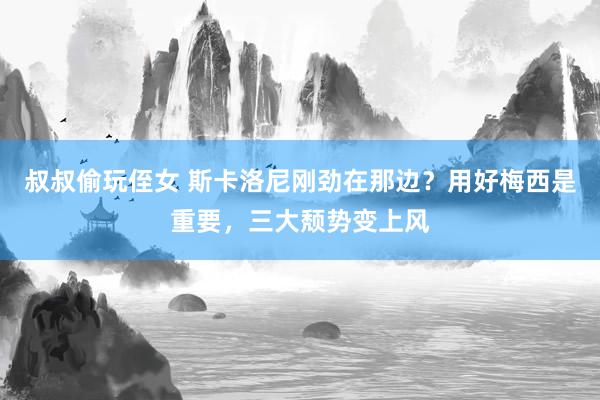 叔叔偷玩侄女 斯卡洛尼刚劲在那边？用好梅西是重要，三大颓势变上风